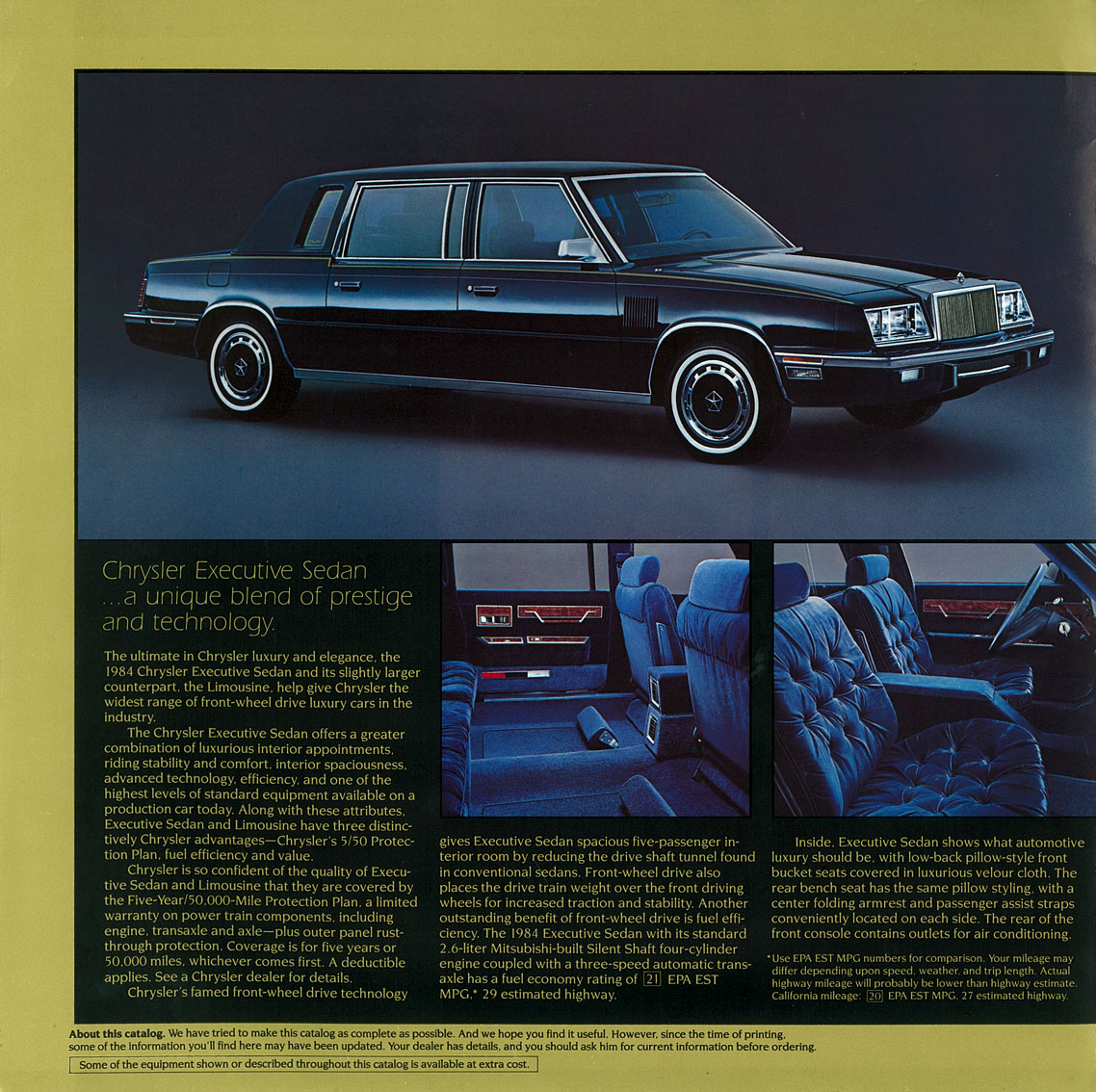 Chrysler Executive Sedan ...a unique blend of prestige and technology.

The ultimate in Chrysler luxury and elegance, the 1984 Chrysler Executive Sedan and its slightly larger counterpart, the Limousine, help give Chrysler the widest range of front-wheel drive luxury cars in the industry.

The Chrysler Executive Sedan offers a greater combination of luxurious interior appointments, riding stability and comfort, interior spaciousness, advanced technology, efficiency, and one of the highest levels of standard equipment available on a production car today. Along with these attributes, Executive Sedan and Limousine have three distinctively Chrysler advantages—Chrysler's 5/50 Protection Plan, fuel efficiency and value.

Chrysler is so confident of the quality of Executive Sedan and Limousine that they are covered by the Five-Year/50,000-Mile Protection Plan, a limited warranty on power train components, including engine, transaxle and axle—plus outer panel rust-through protection. Coverage is for five years or 50,000 miles, whichever comes first. A deductible applies. See a Chrysler dealer for details.

Chrysler's famed front-wheel drive technology gives Executive Sedan spacious five-passenger interior room by reducing the drive shaft tunnel found in conventional sedans. Front-wheel drive also places the drive train weight over the front driving wheels for increased traction and stability. Another outstanding benefit of front-wheel drive is fuel efficiency. The 1984 Executive Sedan with its standard 2.6-liter Mitsubishi-built Silent Shaft four-cylinder engine coupled with a three-speed automatic transaxle has a fuel economy rating of 21 EPA EST MPG,* 29 estimated highway.

Inside, Executive Sedan shows what automotive luxury should be, with low-back pillow-style front bucket seats covered in luxurious velour cloth. The rear bench seat has the same pillow styling, with a center folding armrest and passenger assist straps conveniently located on each side. The rear of the front console contains outlets for air conditioning.

*Use EPA EST MPG numbers for comparison. Your mileage may differ depending upon speed, weather, and trip length. Actual highway mileage will probably be lower than highway estimate. California mileage: 20 EPA EST MPG, 27 estimated highway.

About this catalog. We have tried to make this catalog as complete as possible. And we hope you find it useful. However, since the time of printing, some of the information you'll find here may have been updated. Your dealer has details, and you should ask him for current information before ordering.

Some of the equipment shown or described throughout this catalog is available at extra cost.